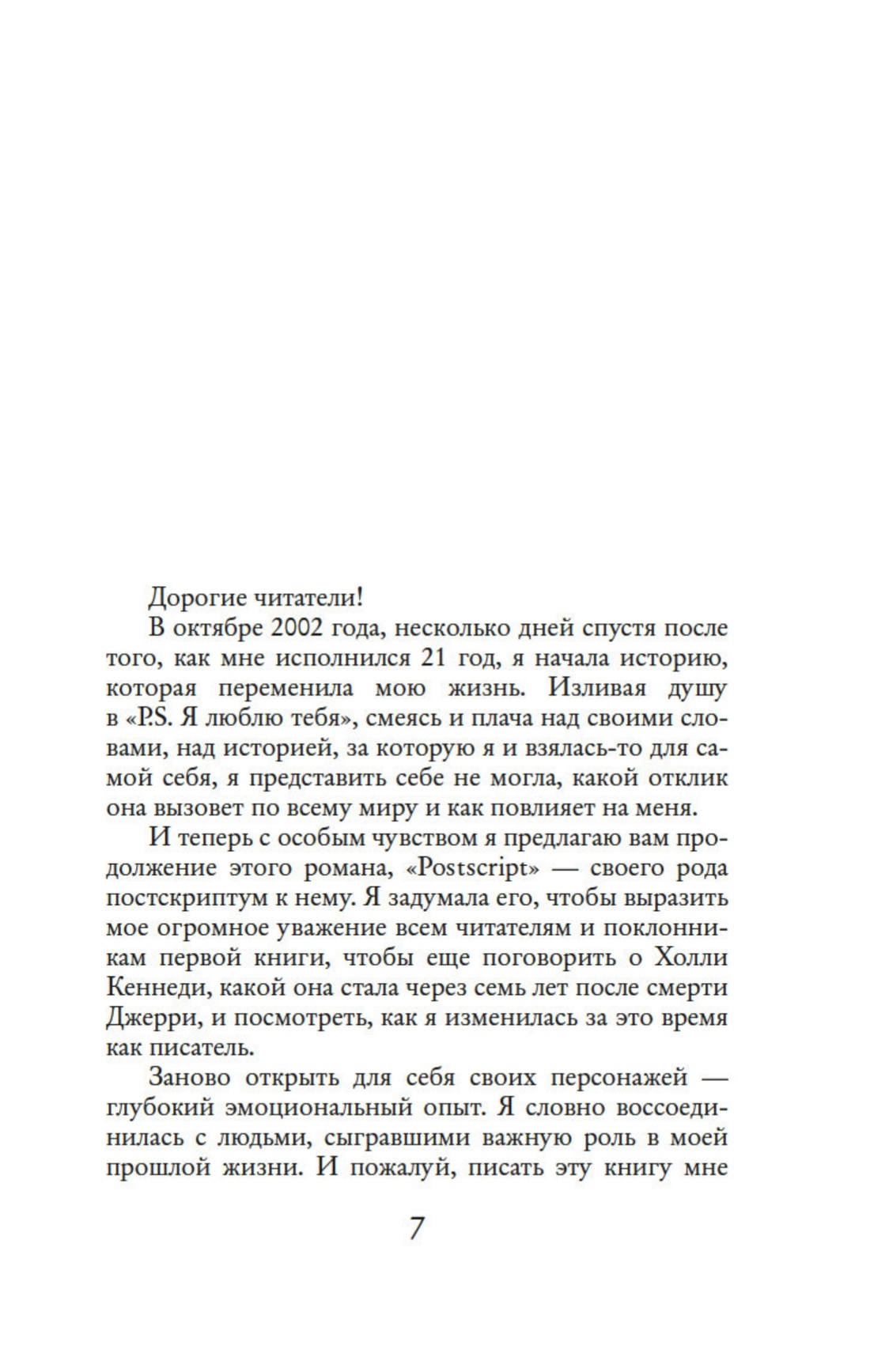 Дорогие читатели!

В октябре 2002 года, несколько дней спустя после того, как мне исполнился 21 год, я начала историю, которая переменила мою жизнь. Изливая душу в «P.S. Я люблю тебя», смеясь и плача над своими словами, над историей, за которую я и взялась-то для самой себя, я представить себе не могла, какой отклик она вызовет по всему миру и как повлияет на меня.

И теперь с особым чувством я предлагаю вам продолжение этого романа, «Postscript» — своего рода постскриптум к нему. Я задумала его, чтобы выразить мое огромное уважение всем читателям и поклонникам первой книги, чтобы еще поговорить о Холли Кеннеди, какой она стала через семь лет после смерти Джерри, и посмотреть, как я изменилась за это время как писатель.

Заново открыть для себя своих персонажей — глубокий эмоциональный опыт. Я словно воссоединилась с людьми, сыгравшими важную роль в моей прошлой жизни. И пожалуй, писать эту книгу мне

7